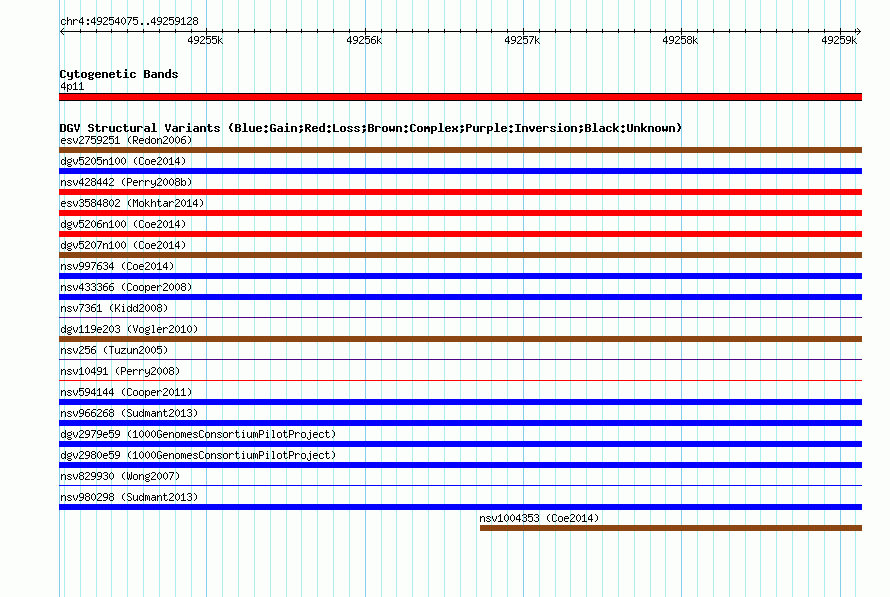 chr4:49254075..49259128

49255k 49256k 49257k 49258k 49259k

Cytogenetic Bands
4p11

DGV Structural Variants (Blue:Gain;Red:Loss;Brown:Complex;Purple:Inversion;Black:Unknown)
esv2759251 (Redon2006)
dgv5205n100 (Coe2014)
nsv428442 (Perry2008b)
esv3584802 (Mokhtar2014)
dgv5206n100 (Coe2014)
dgv5207n100 (Coe2014)
nsv997634 (Coe2014)
nsv433366 (Cooper2008)
nsv7361 (Kidd2008)
dgv119e203 (Vogler2010)
nsv256 (Tuzun2005)
nsv10491 (Perry2008)
nsv594144 (Cooper2011)
nsv966268 (Sudmant2013)
dgv2979e59 (1000GenomesConsortiumPilotProject)
dgv2980e59 (1000GenomesConsortiumPilotProject)
nsv829930 (Wong2007)
nsv980298 (Sudmant2013)
nsv1004353 (Coe2014)